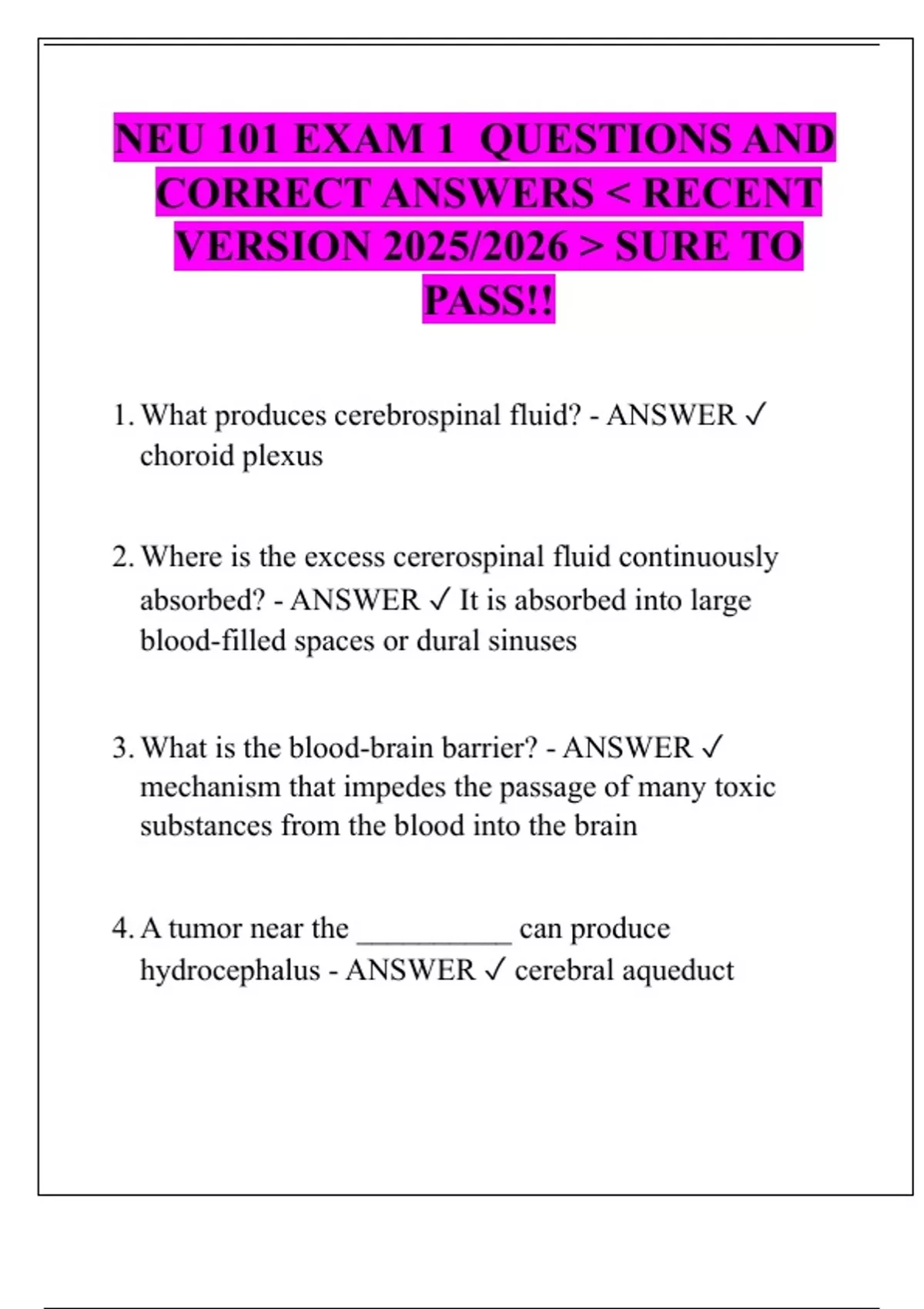 NEU 101 EXAM 1 QUESTIONS AND CORRECT ANSWERS < RECENT VERSION 2025/2026 > SURE TO PASS!!

1. What produces cerebrospinal fluid? - ANSWER ✓ choroid plexus

2. Where is the excess cererospinal fluid continuously absorbed? - ANSWER ✓ It is absorbed into large blood-filled spaces or dural sinuses

3. What is the blood-brain barrier? - ANSWER ✓ mechanism that impedes the passage of many toxic substances from the blood into the brain

4. A tumor near the __________ can produce hydrocephalus - ANSWER ✓ cerebral aqueduct